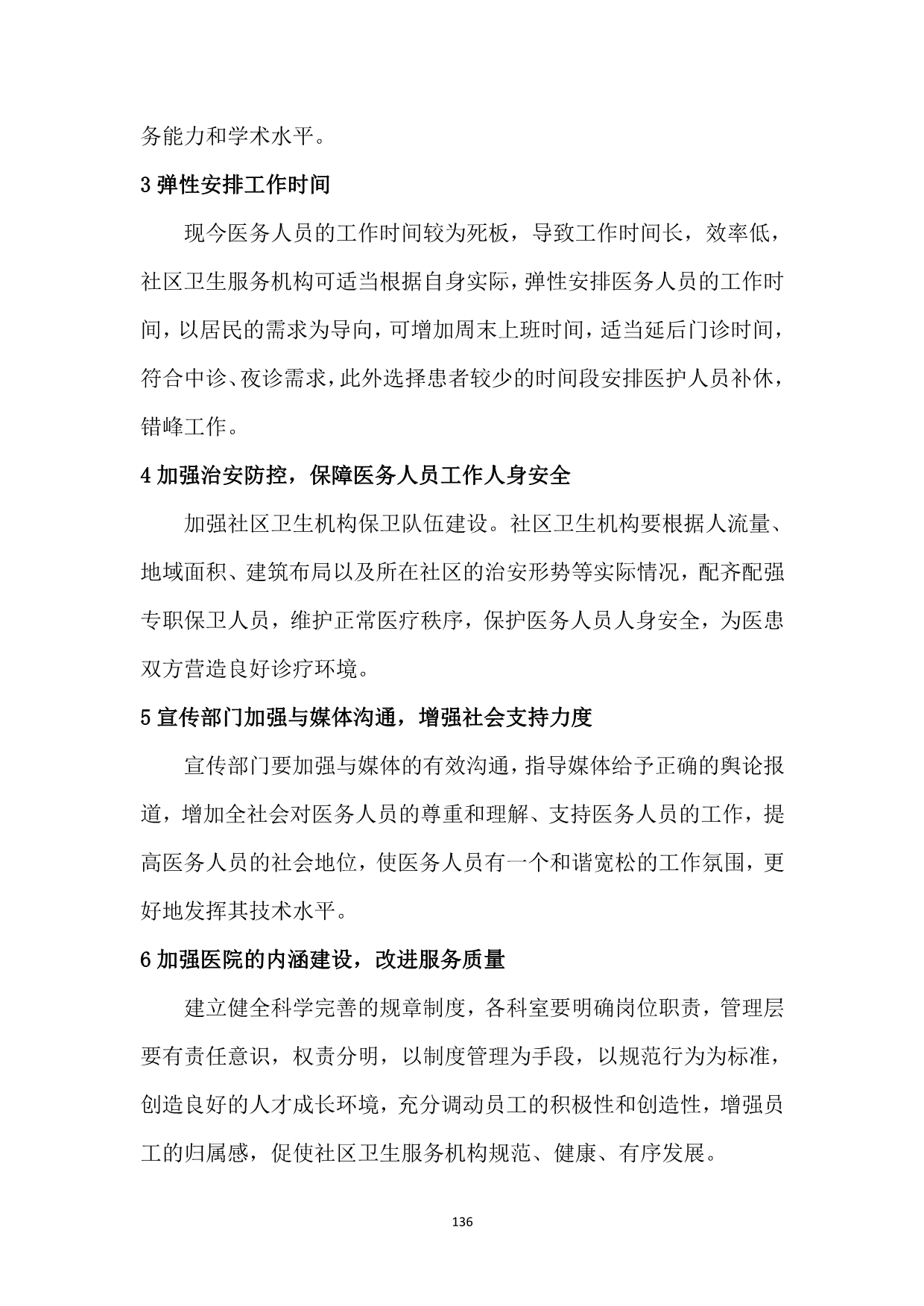 务能力和学术水平。

3 弹性安排工作时间

现今医务人员的工作时间较为死板，导致工作时间长，效率低，社区卫生服务机构可适当根据自身实际，弹性安排医务人员的工作时间，以居民的需求为导向，可增加周末上班时间，适当延后门诊时间，符合中诊、夜诊需求，此外选择患者较少的时间段安排医护人员补休，错峰工作。

4 加强治安防控，保障医务人员工作人身安全

加强社区卫生机构保卫队伍建设。社区卫生机构要根据人流量、地域面积、建筑布局以及所在社区的治安形势等实际情况，配齐配强专职保卫人员，维护正常医疗秩序，保护医务人员人身安全，为医患双方营造良好诊疗环境。

5 宣传部门加强与媒体沟通，增强社会支持力度

宣传部门要加强与媒体的有效沟通，指导媒体给予正确的舆论报道，增加全社会对医务人员的尊重和理解、支持医务人员的工作，提高医务人员的社会地位，使医务人员有一个和谐宽松的工作氛围，更好地发挥其技术水平。

6 加强医院的内涵建设，改进服务质量

建立健全科学完善的规章制度，各科室要明确岗位职责，管理层要有责任意识，权责分明，以制度管理为手段，以规范行为为标准，创造良好的人才成长环境，充分调动员工的积极性和创造性，增强员工的归属感，促使社区卫生服务机构规范、健康、有序发展。

136